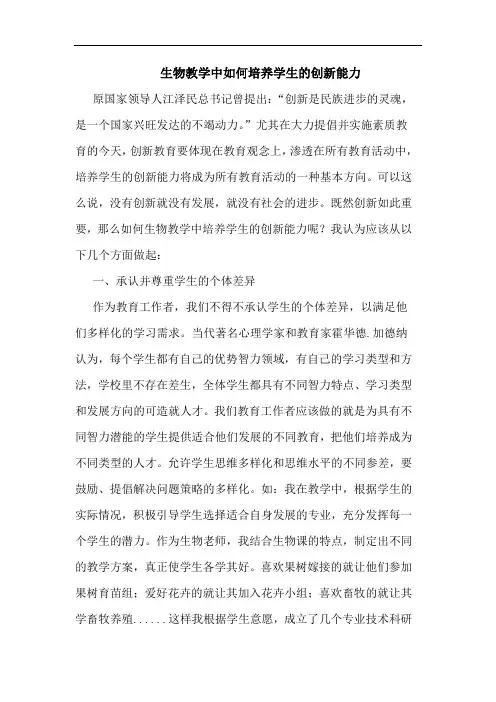 生物教学中如何培养学生的创新能力

原国家领导人江泽民总书记曾提出:“创新是民族进步的灵魂,是一个国家兴旺发达的不竭动力。”尤其在大力提倡并实施素质教育的今天,创新教育要体现在教育观念上,渗透在所有教育活动中,培养学生的创新能力将成为所有教育活动的一种基本方向。可以这么说,没有创新就没有发展,就没有社会的进步。既然创新如此重要,那么如何生物教学中培养学生的创新能力呢?我认为应该从以下几个方面做起:

一、承认并尊重学生的个体差异

作为教育工作者,我们不得不承认学生的个体差异,以满足他们多样化的学习需求。当代著名心理学家和教育家霍华德.加德纳认为,每个学生都有自己的优势智力领域,有自己的学习类型和方法,学校里不存在差生,全体学生都具有不同智力特点、学习类型和发展方向的可造就人才。我们教育工作者应该做的就是为具有不同智力潜能的学生提供适合他们发展的不同教育,把他们培养成为不同类型的人才。允许学生思维多样化和思维水平的不同参差,要鼓励、提倡解决问题策略的多样化。如:我在教学中,根据学生的实际情况,积极引导学生选择适合自身发展的专业,充分发挥每一个学生的潜力。作为生物老师,我结合生物课的特点,制定出不同的教学方案,真正使学生各学其好。喜欢果树嫁接的就让他们参加果树育苗组;爱好花卉的就让其加入花卉小组;喜欢畜牧的就让其学畜牧养殖......这样我根据学生意愿,成立了几个专业技术科研